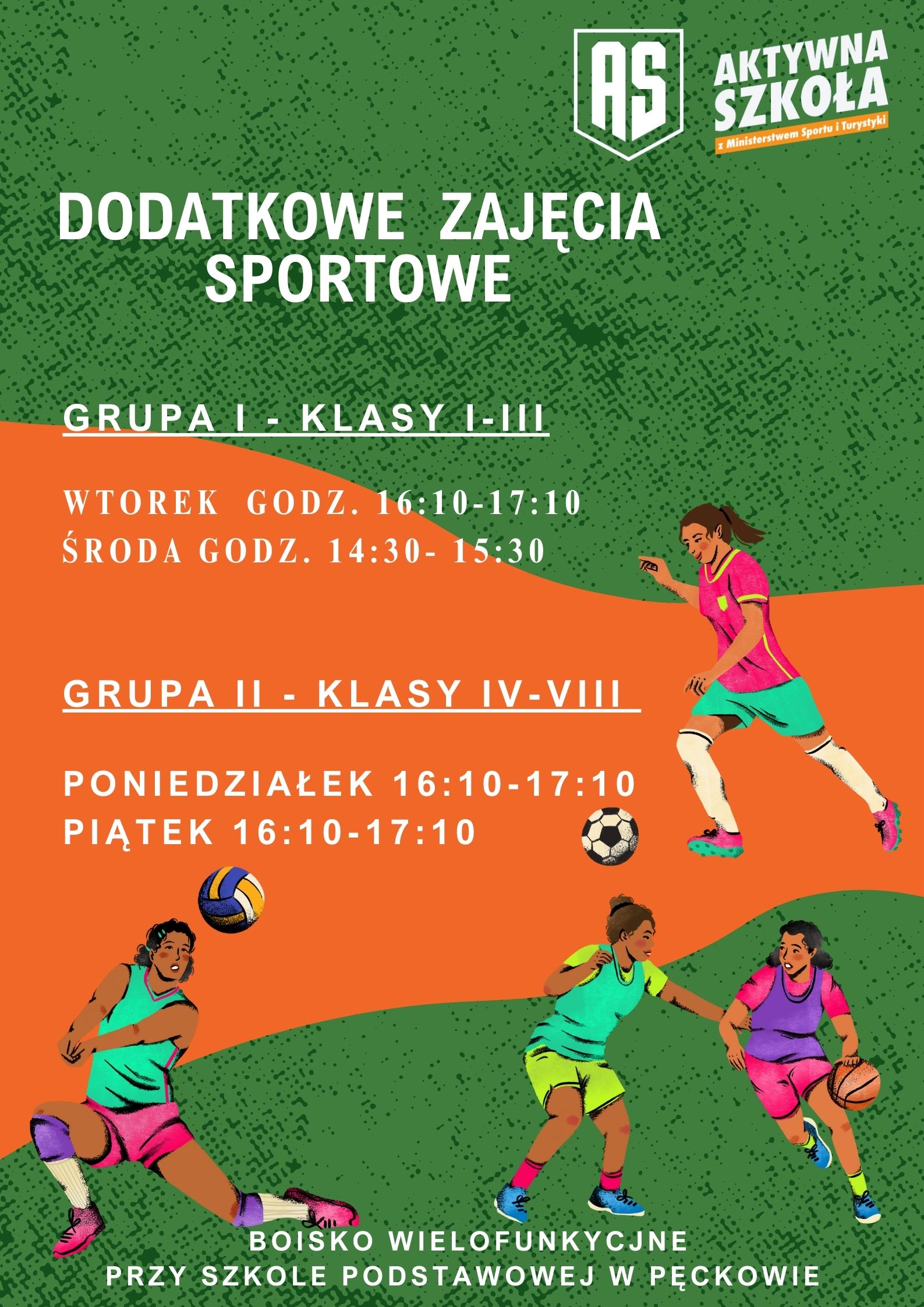 AS

AKTYWNA
SZKOŁA
z Ministerstwem Sportu i Turystyki

DODATKOWE ZAJĘCIA
SPORTOWE

GRUPA I - KLASY I-III

WTOREK GODZ. 16:10-17:10
ŚRODA GODZ. 14:30- 15:30

GRUPA II - KLASY IV-VIII

PONIEDZIAŁEK 16:10-17:10
PIĄTEK 16:10-17:10

BOISKO WIELOFUNKYCJNE
PRZY SZKOLE PODSTAWOWEJ W PĘCKOWIE